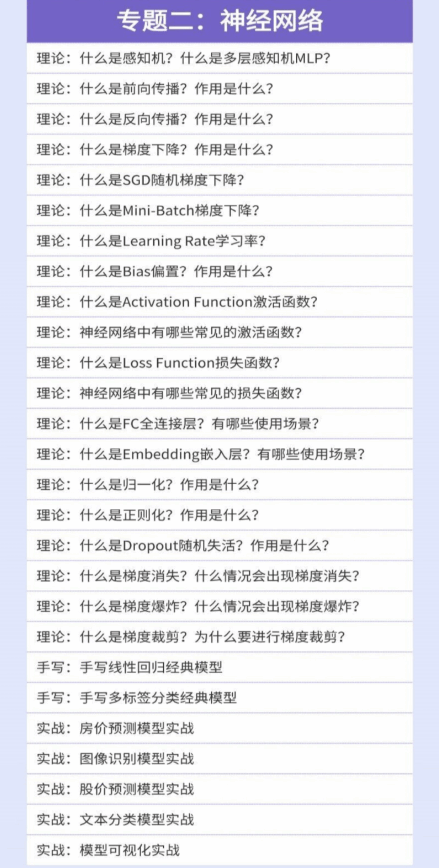 专题二：神经网络

理论：什么是感知机？什么是多层感知机MLP？

理论：什么是前向传播？作用是什么？

理论：什么是反向传播？作用是什么？

理论：什么是梯度下降？作用是什么？

理论：什么是SGD随机梯度下降？

理论：什么是Mini-Batch梯度下降？

理论：什么是Learning Rate学习率？

理论：什么是Bias偏置？作用是什么？

理论：什么是Activation Function激活函数？

理论：神经网络中有哪些常见的激活函数？

理论：什么是Loss Function损失函数？

理论：神经网络中有哪些常见的损失函数？

理论：什么是FC全连接层？有哪些使用场景？

理论：什么是Embedding嵌入层？有哪些使用场景？

理论：什么是归一化？作用是什么？

理论：什么是正则化？作用是什么？

理论：什么是Dropout随机失活？作用是什么？

理论：什么是梯度消失？什么情况会出现梯度消失？

理论：什么是梯度爆炸？什么情况会出现梯度爆炸？

理论：什么是梯度裁剪？为什么要进行梯度裁剪？

手写：手写线性回归经典模型

手写：手写多标签分类经典模型

实战：房价预测模型实战

实战：图像识别模型实战

实战：股价预测模型实战

实战：文本分类模型实战

实战：模型可视化实战